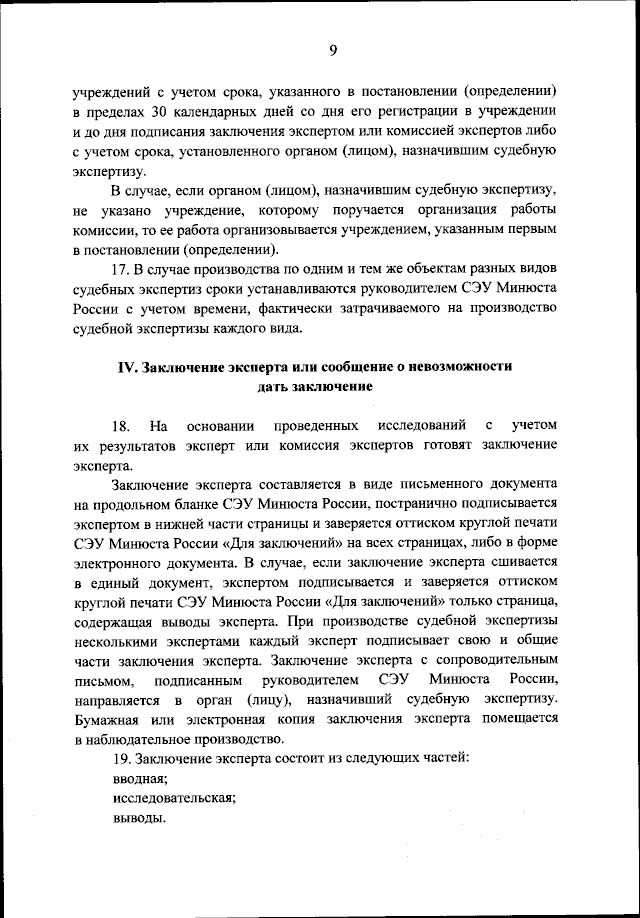 9

учреждений с учетом срока, указанного в постановлении (определении) в пределах 30 календарных дней со дня его регистрации в учреждении и до дня подписания заключения экспертом или комиссией экспертов либо с учетом срока, установленного органом (лицом), назначившим судебную экспертизу.

В случае, если органом (лицом), назначившим судебную экспертизу, не указано учреждение, которому поручается организация работы комиссии, то ее работа организовывается учреждением, указанным первым в постановлении (определении).

17. В случае производства по одним и тем же объектам разных видов судебных экспертиз сроки устанавливаются руководителем СЭУ Минюста России с учетом времени, фактически затрачиваемого на производство судебной экспертизы каждого вида.

IV. Заключение эксперта или сообщение о невозможности дать заключение

18. На основании проведенных исследований с учетом их результатов эксперт или комиссия экспертов готовят заключение эксперта.

Заключение эксперта составляется в виде письменного документа на продольном бланке СЭУ Минюста России, постранично подписывается экспертом в нижней части страницы и заверяется оттиском круглой печати СЭУ Минюста России «Для заключений» на всех страницах, либо в форме электронного документа. В случае, если заключение эксперта сшивается в единый документ, экспертом подписывается и заверяется оттиском круглой печати СЭУ Минюста России «Для заключений» только страница, содержащая выводы эксперта. При производстве судебной экспертизы несколькими экспертами каждый эксперт подписывает свою и общие части заключения эксперта. Заключение эксперта с сопроводительным письмом, подписанным руководителем СЭУ Минюста России, направляется в орган (лицу), назначивший судебную экспертизу. Бумажная или электронная копия заключения эксперта помещается в наблюдательное производство.

19. Заключение эксперта состоит из следующих частей:
вводная;
исследовательская;
выводы.